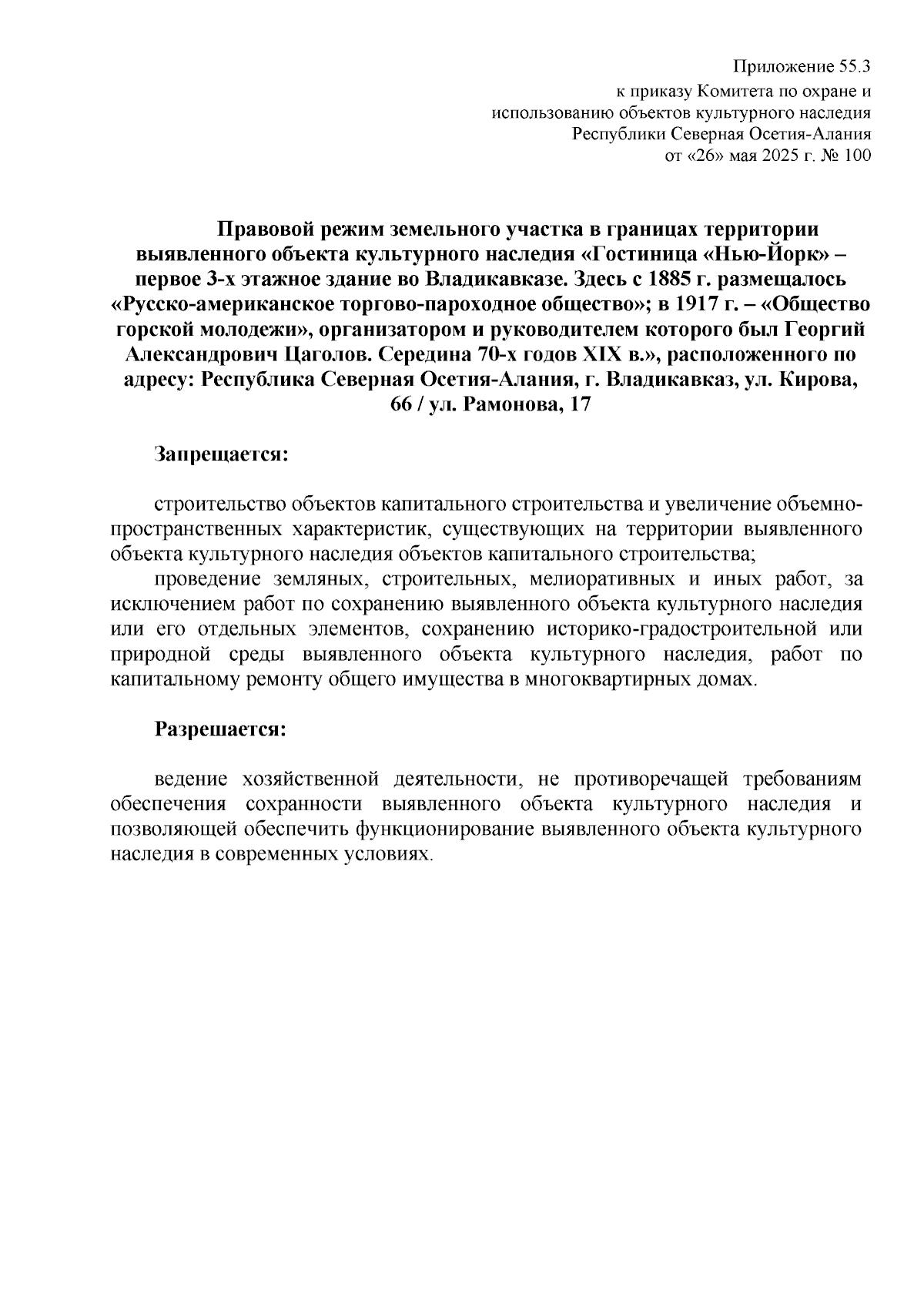 Приложение 55.3
к приказу Комитета по охране и использованию объектов культурного наследия Республики Северная Осетия-Алания
от «26» мая 2025 г. № 100

Правовой режим земельного участка в границах территории выявленного объекта культурного наследия «Гостиница «Нью-Йорк» – первое 3-х этажное здание во Владикавказе. Здесь с 1885 г. размещалось «Русско-американское торгово-пароходное общество»; в 1917 г. – «Общество горской молодежи», организатором и руководителем которого был Георгий Александрович Цаголов. Середина 70-х годов XIX в.», расположенного по адресу: Республика Северная Осетия-Алания, г. Владикавказ, ул. Кирова, 66 / ул. Рамонова, 17

Запрещается:

строительство объектов капитального строительства и увеличение объемно-пространственных характеристик, существующих на территории выявленного объекта культурного наследия объектов капитального строительства;
проведение земляных, строительных, мелиоративных и иных работ, за исключением работ по сохранению выявленного объекта культурного наследия или его отдельных элементов, сохранению историко-градостроительной или природной среды выявленного объекта культурного наследия, работ по капитальному ремонту общего имущества в многоквартирных домах.

Разрешается:

ведение хозяйственной деятельности, не противоречащей требованиям обеспечения сохранности выявленного объекта культурного наследия и позволяющей обеспечить функционирование выявленного объекта культурного наследия в современных условиях.